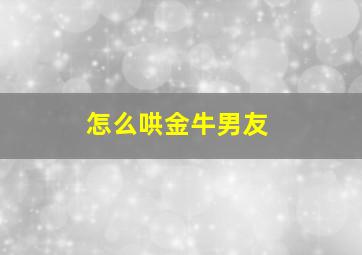 怎么哄金牛男友